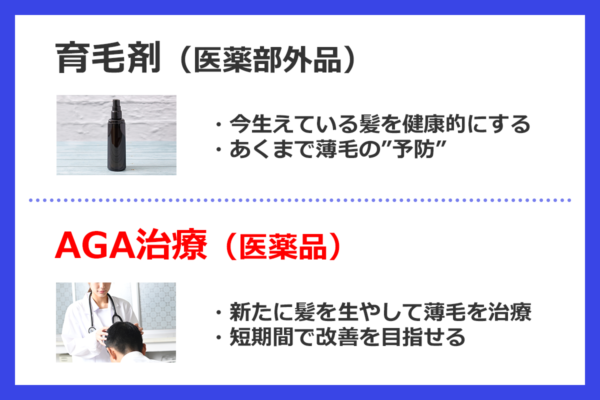 育毛剤（医薬部外品）

・今生えている髪を健康的にする
・あくまで薄毛の”予防”

AGA治療（医薬品）

・新たに髪を生やして薄毛を治療
・短期間で改善を目指せる